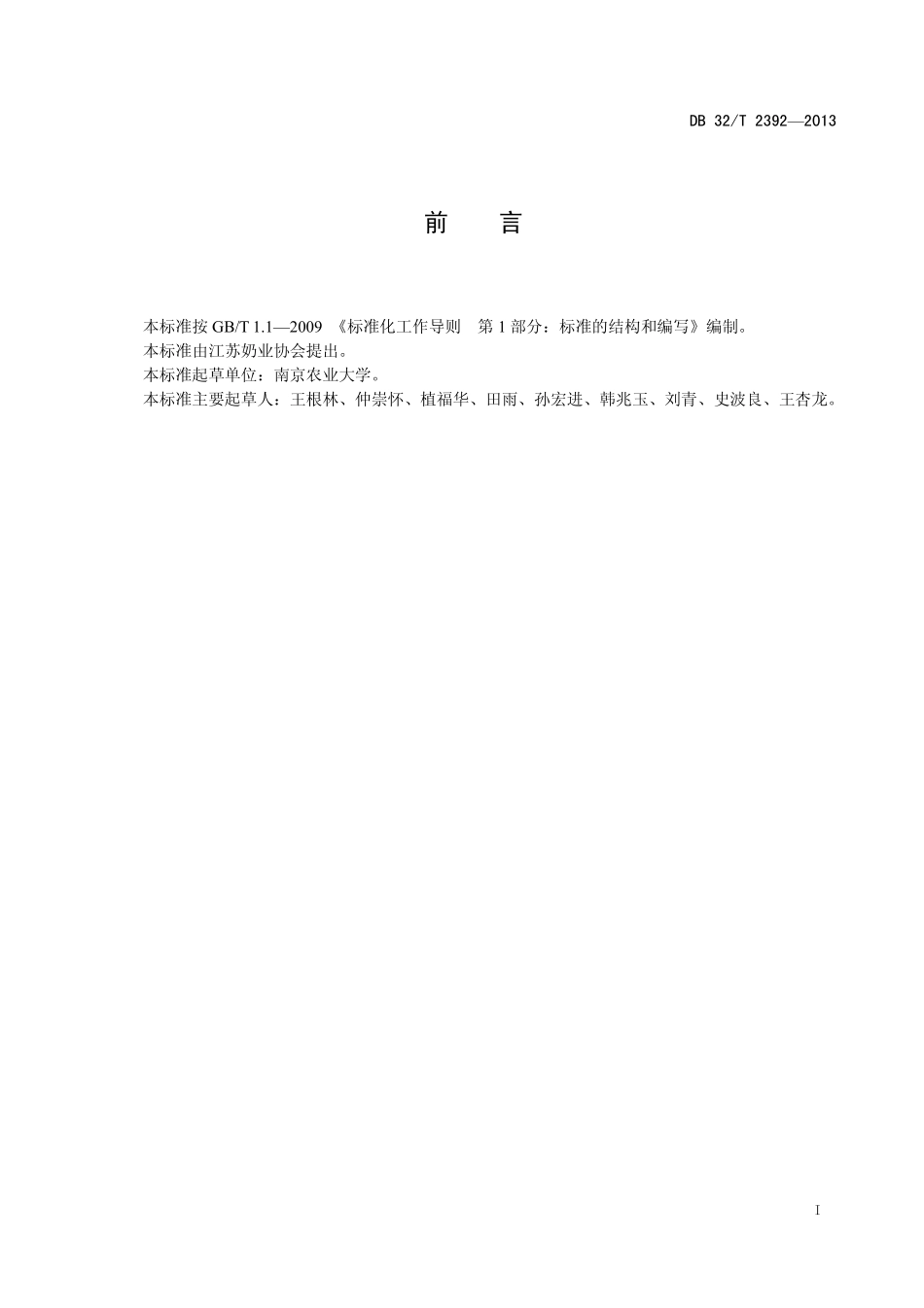 DB 32/T 2392—2013

前　言

本标准按 GB/T 1.1—2009 《标准化工作导则　第 1 部分：标准的结构和编写》编制。

本标准由江苏奶业协会提出。

本标准起草单位：南京农业大学。

本标准主要起草人：王根林、仲崇怀、植福华、田雨、孙宏进、韩兆玉、刘青、史波良、王杏龙。

I